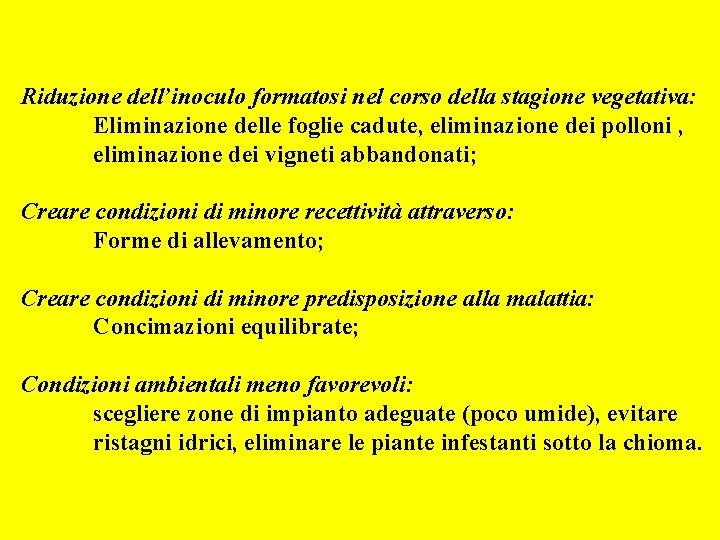 Riduzione dell'inoculo formatosi nel corso della stagione vegetativa:
Eliminazione delle foglie cadute, eliminazione dei polloni , eliminazione dei vigneti abbandonati;

Creare condizioni di minore recettività attraverso:
Forme di allevamento;

Creare condizioni di minore predisposizione alla malattia:
Concimazioni equilibrate;

Condizioni ambientali meno favorevoli:
scegliere zone di impianto adeguate (poco umide), evitare ristagni idrici, eliminare le piante infestanti sotto la chioma.